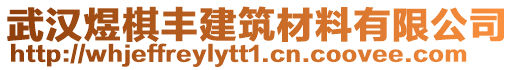 武汉煜棋丰建筑材料有限公司
http://whjeffreylytt1.cn.coovee.com